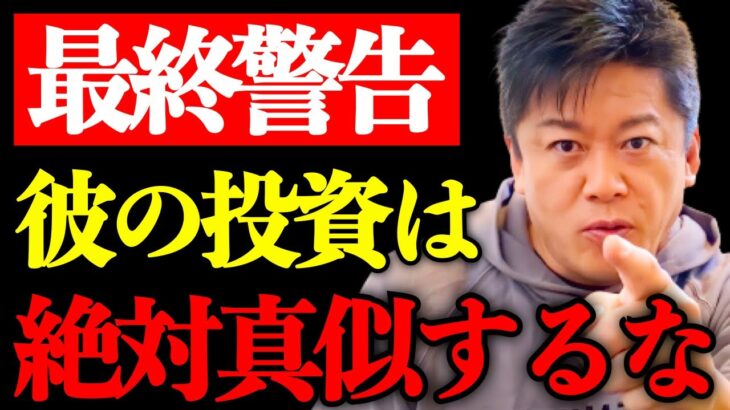 最終警告

彼の投資は

絶対真似するな